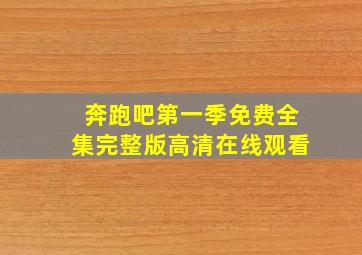 奔跑吧第一季免费全集完整版高清在线观看